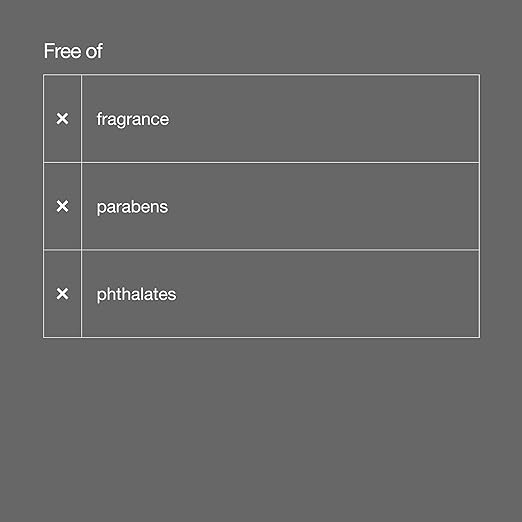 Free of

| | |
|---|---|
| × | fragrance |
| × | parabens |
| × | phthalates |